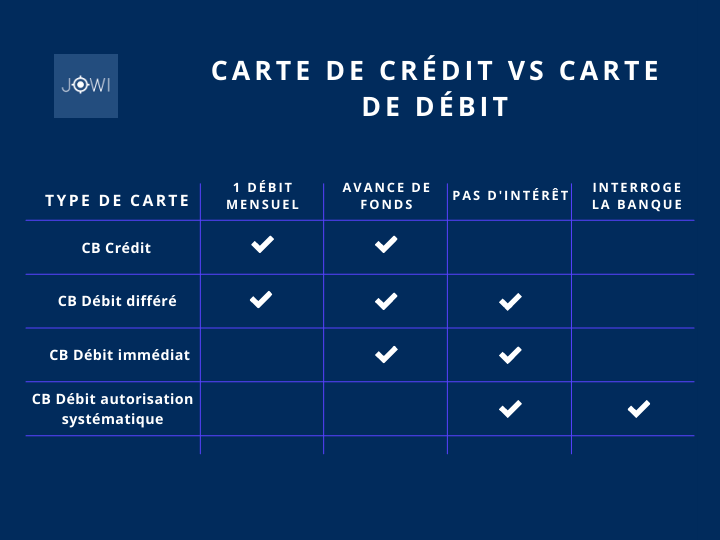 JOWI

CARTE DE CRÉDIT VS CARTE DE DÉBIT

| TYPE DE CARTE | 1 DÉBIT MENSUEL | AVANCE DE FONDS | PAS D'INTÉRÊT | INTERROGE LA BANQUE |
|---|---|---|---|---|
| CB Crédit | ✓ | ✓ | | |
| CB Débit différé | ✓ | ✓ | ✓ | |
| CB Débit immédiat | | ✓ | ✓ | |
| CB Débit autorisation systématique | | | ✓ | ✓ |